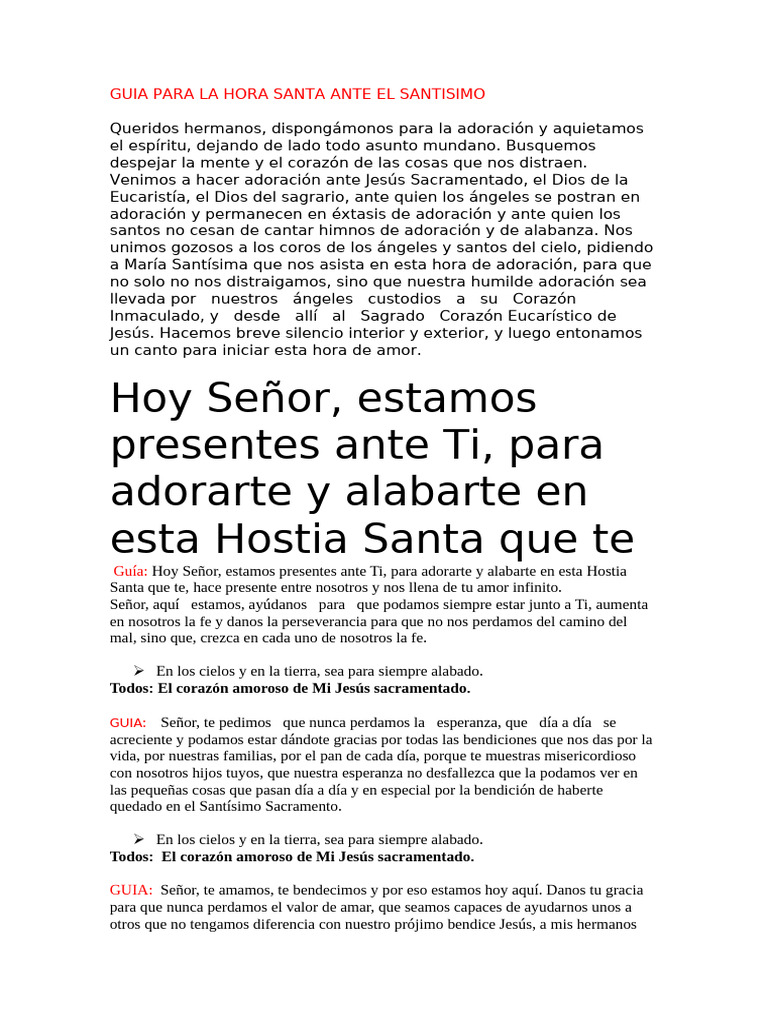 GUIA PARA LA HORA SANTA ANTE EL SANTISIMO

Queridos hermanos, dispongámonos para la adoración y aquietamos el espíritu, dejando de lado todo asunto mundano. Busquemos despejar la mente y el corazón de las cosas que nos distraen. Venimos a hacer adoración ante Jesús Sacramentado, el Dios de la Eucaristía, el Dios del sagrario, ante quien los ángeles se postran en adoración y permanecen en éxtasis de adoración y ante quien los santos no cesan de cantar himnos de adoración y de alabanza. Nos unimos gozosos a los coros de los ángeles y santos del cielo, pidiendo a María Santísima que nos asista en esta hora de adoración, para que no solo no nos distraigamos, sino que nuestra humilde adoración sea llevada por nuestros ángeles custodios a su Corazón Inmaculado, y desde allí al Sagrado Corazón Eucarístico de Jesús. Hacemos breve silencio interior y exterior, y luego entonamos un canto para iniciar esta hora de amor.

Hoy Señor, estamos presentes ante Ti, para adorarte y alabarte en esta Hostia Santa que te

Guía: Hoy Señor, estamos presentes ante Ti, para adorarte y alabarte en esta Hostia Santa que te, hace presente entre nosotros y nos llena de tu amor infinito.
Señor, aquí estamos, ayúdanos para que podamos siempre estar junto a Ti, aumenta en nosotros la fe y danos la perseverancia para que no nos perdamos del camino del mal, sino que, crezca en cada uno de nosotros la fe.

➢ En los cielos y en la tierra, sea para siempre alabado.
Todos: El corazón amoroso de Mi Jesús sacramentado.

GUIA: Señor, te pedimos que nunca perdamos la esperanza, que día a día se acreciente y podamos estar dándote gracias por todas las bendiciones que nos das por la vida, por nuestras familias, por el pan de cada día, porque te muestras misericordioso con nosotros hijos tuyos, que nuestra esperanza no desfallezca que la podamos ver en las pequeñas cosas que pasan día a día y en especial por la bendición de haberte quedado en el Santísimo Sacramento.

➢ En los cielos y en la tierra, sea para siempre alabado.
Todos: El corazón amoroso de Mi Jesús sacramentado.

GUIA: Señor, te amamos, te bendecimos y por eso estamos hoy aquí. Danos tu gracia para que nunca perdamos el valor de amar, que seamos capaces de ayudarnos unos a otros que no tengamos diferencia con nuestro prójimo bendice Jesús, a mis hermanos